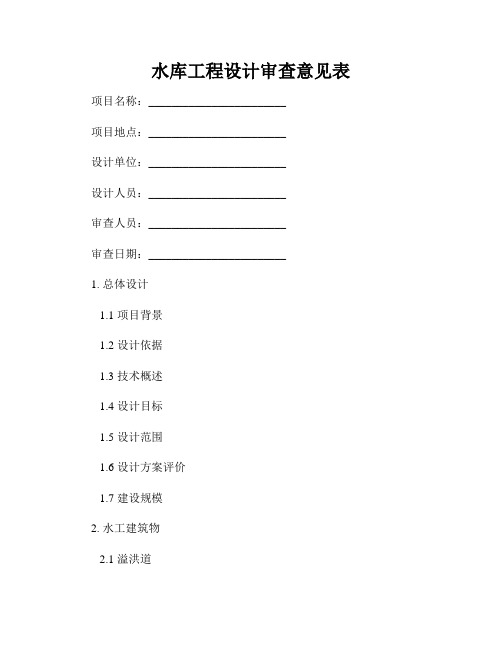 水库工程设计审查意见表

项目名称：________________________

项目地点：________________________

设计单位：________________________

设计人员：________________________

审查人员：________________________

审查日期：________________________

1. 总体设计

1.1 项目背景

1.2 设计依据

1.3 技术概述

1.4 设计目标

1.5 设计范围

1.6 设计方案评价

1.7 建设规模

2. 水工建筑物

2.1 溢洪道